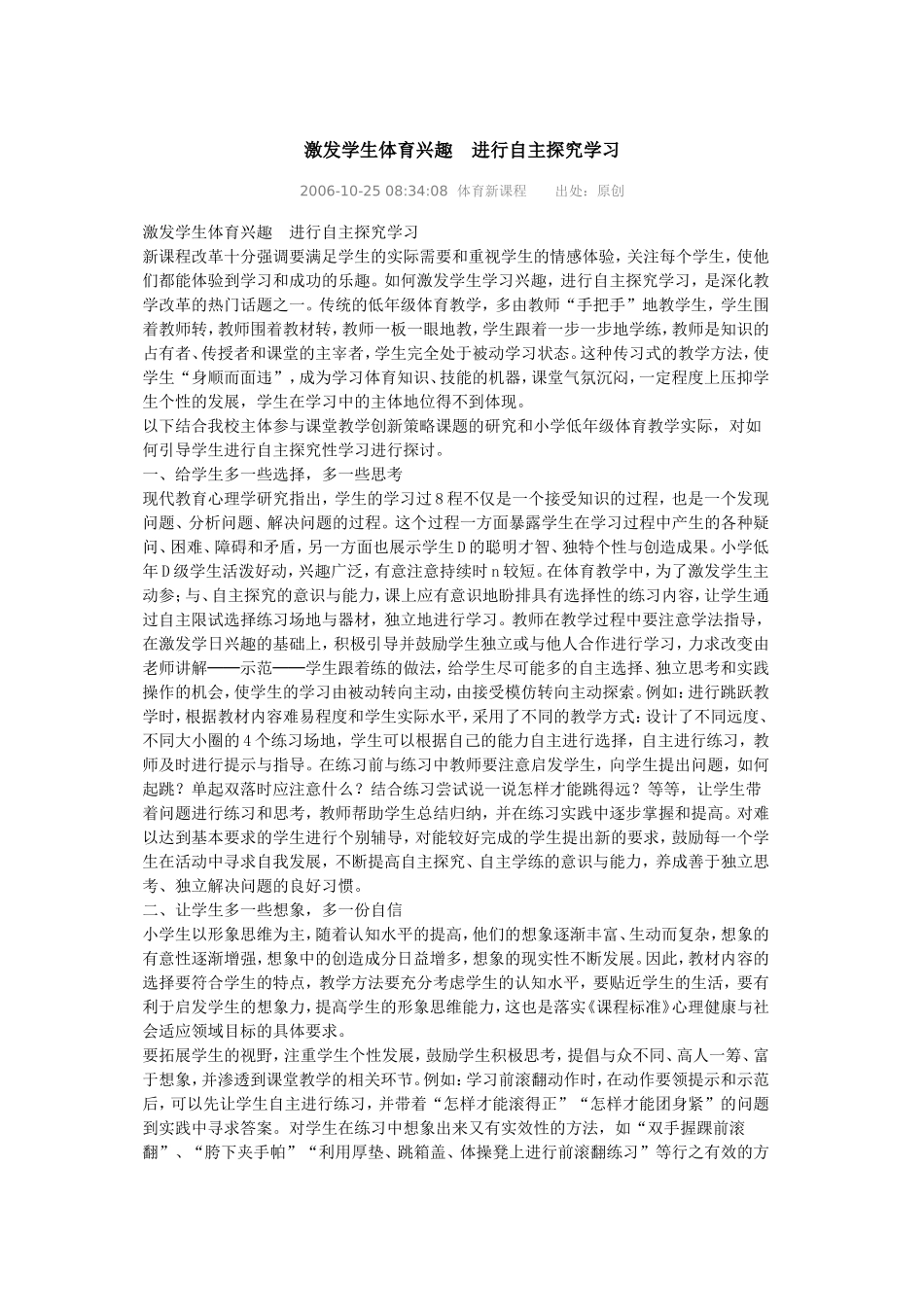 激发学生体育兴趣　进行自主探究学习

2006-10-25 08:34:08 体育新课程　　出处：原创

激发学生体育兴趣　进行自主探究学习
新课程改革十分强调要满足学生的实际需要和重视学生的情感体验，关注每个学生，使他们都能体验到学习和成功的乐趣。如何激发学生学习兴趣，进行自主探究学习，是深化教学改革的热门话题之一。传统的低年级体育教学，多由教师“手把手”地教学生，学生围着教师转，教师围着教材转，教师一板一眼地教，学生跟着一步一步地学练，教师是知识的占有者、传授者和课堂的主宰者，学生完全处于被动学习状态。这种传习式的教学方法，使学生“身顺而面违”，成为学习体育知识、技能的机器，课堂气氛沉闷，一定程度上压抑学生个性的发展，学生在学习中的主体地位得不到体现。
以下结合我校主体参与课堂教学创新策略课题的研究和小学低年级体育教学实际，对如何引导学生进行自主探究性学习进行探讨。
一、给学生多一些选择，多一些思考
现代教育心理学研究指出，学生的学习过８程不仅是一个接受知识的过程，也是一个发现问题、分析问题、解决问题的过程。这个过程一方面暴露学生在学习过程中产生的各种疑问、困难、障碍和矛盾，另一方面也展示学生Ｄ的聪明才智、独特个性与创造成果。小学低年Ｄ级学生活泼好动，兴趣广泛，有意注意持续时ｎ较短。在体育教学中，为了激发学生主动参；与、自主探究的意识与能力，课上应有意识地盼排具有选择性的练习内容，让学生通过自主限试选择练习场地与器材，独立地进行学习。教师在教学过程中要注意学法指导，在激发学日兴趣的基础上，积极引导并鼓励学生独立或与他人合作进行学习，力求改变由老师讲解——示范——学生跟着练的做法，给学生尽可能多的自主选择、独立思考和实践操作的机会，使学生的学习由被动转向主动，由接受模仿转向主动探索。例如：进行跳跃教学时，根据教材内容难易程度和学生实际水平，采用了不同的教学方式：设计了不同远度、不同大小圈的４个练习场地，学生可以根据自己的能力自主进行选择，自主进行练习，教师及时进行提示与指导。在练习前与练习中教师要注意启发学生，向学生提出问题，如何起跳？单起双落时应注意什么？结合练习尝试说一说怎样才能跳得远？等等，让学生带着问题进行练习和思考，教师帮助学生总结归纳，并在练习实践中逐步掌握和提高。对难以达到基本要求的学生进行个别辅导，对能较好完成的学生提出新的要求，鼓励每一个学生在活动中寻求自我发展，不断提高自主探究、自主学练的意识与能力，养成善于独立思考、独立解决问题的良好习惯。
二、让学生多一些想象，多一份自信
小学生以形象思维为主，随着认知水平的提高，他们的想象逐渐丰富、生动而复杂，想象的有意性逐渐增强，想象中的创造成分日益增多，想象的现实性不断发展。因此，教材内容的选择要符合学生的特点，教学方法要充分考虑学生的认知水平，要贴近学生的生活，要有利于启发学生的想象力，提高学生的形象思维能力，这也是落实《课程标准》心理健康与社会适应领域目标的具体要求。
要拓展学生的视野，注重学生个性发展，鼓励学生积极思考，提倡与众不同、高人一筹、富于想象，并渗透到课堂教学的相关环节。例如：学习前滚翻动作时，在动作要领提示和示范后，可以先让学生自主进行练习，并带着“怎样才能滚得正”“怎样才能团身紧”的问题到实践中寻求答案。对学生在练习中想象出来又有实效性的方法，如“双手握踝前滚翻”、“胯下夹手帕”“利用厚垫、跳箱盖、体操凳上进行前滚翻练习”等行之有效的方